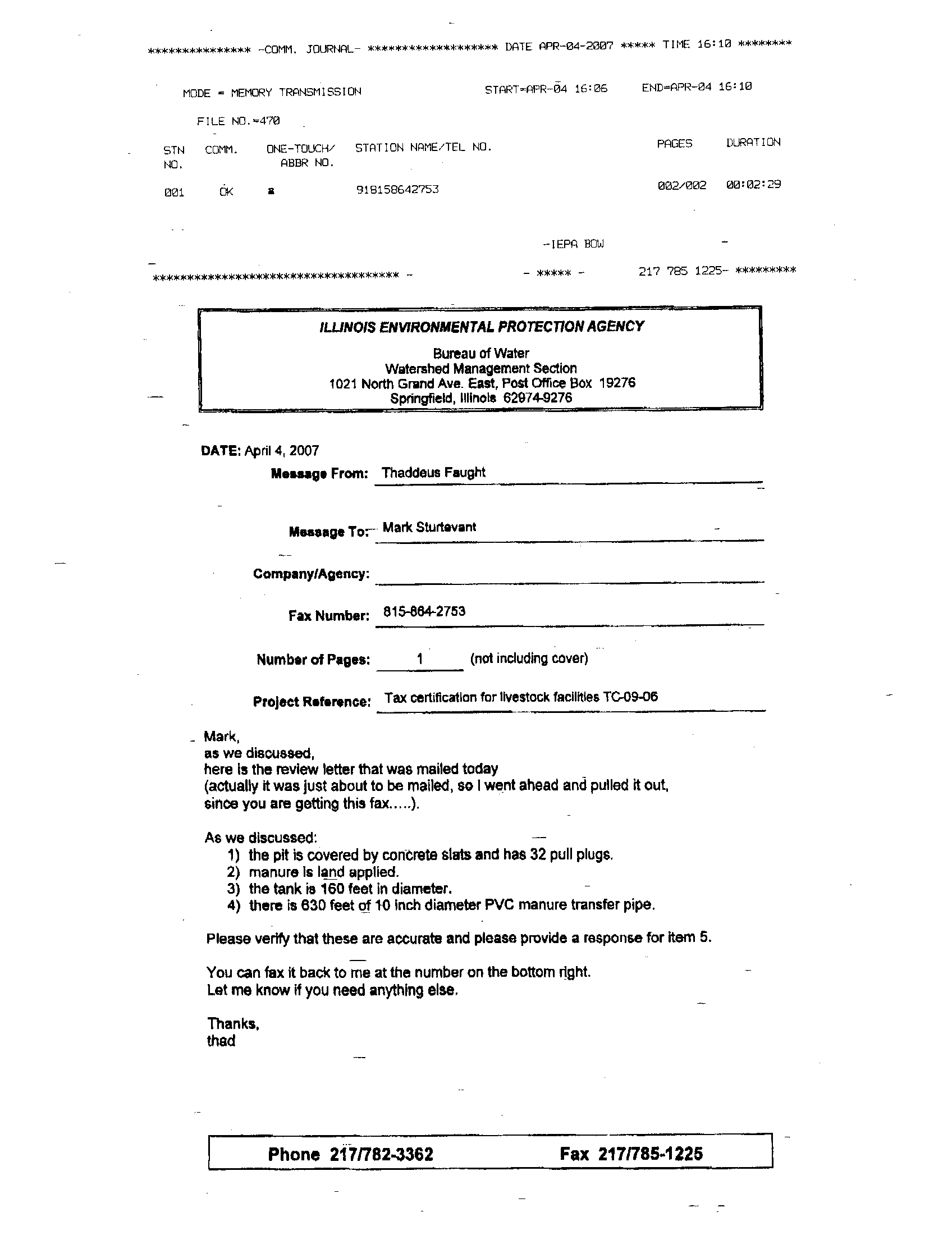 **************** -COMM. JOURNAL- ******************** DATE APR-04-2007 ***** TIME 16:10 ********

MODE = MEMORY TRANSMISSION START=APR-04 16:06 END=APR-04 16:10

FILE NO.=470

| STN NO. | COMM. | ONE-TOUCH/ ABBR NO. | STATION NAME/TEL NO. | PAGES | DURATION |
|---|---|---|---|---|---|
| 001 | OK | ☎ | 918158642753 | 002/002 | 00:02:29 |

-IEPA BOW

************************************** - - ***** - 217 785 1225- *********

ILLINOIS ENVIRONMENTAL PROTECTION AGENCY

Bureau of Water
Watershed Management Section
1021 North Grand Ave. East, Post Office Box 19276
Springfield, Illinois 62974-9276

DATE: April 4, 2007

Message From: Thaddeus Faught

Message To: Mark Sturtevant

Company/Agency:

Fax Number: 815-864-2753

Number of Pages: 1 (not including cover)

Project Reference: Tax certification for livestock facilities TC-09-06

Mark,
as we discussed,
here is the review letter that was mailed today
(actually it was just about to be mailed, so I went ahead and pulled it out, since you are getting this fax.....).

As we discussed:
1) the pit is covered by concrete slats and has 32 pull plugs.
2) manure is land applied.
3) the tank is 160 feet in diameter.
4) there is 630 feet of 10 inch diameter PVC manure transfer pipe.

Please verify that these are accurate and please provide a response for item 5.

You can fax it back to me at the number on the bottom right.
Let me know if you need anything else.

Thanks,
thad

Phone 217/782-3362 Fax 217/785-1225